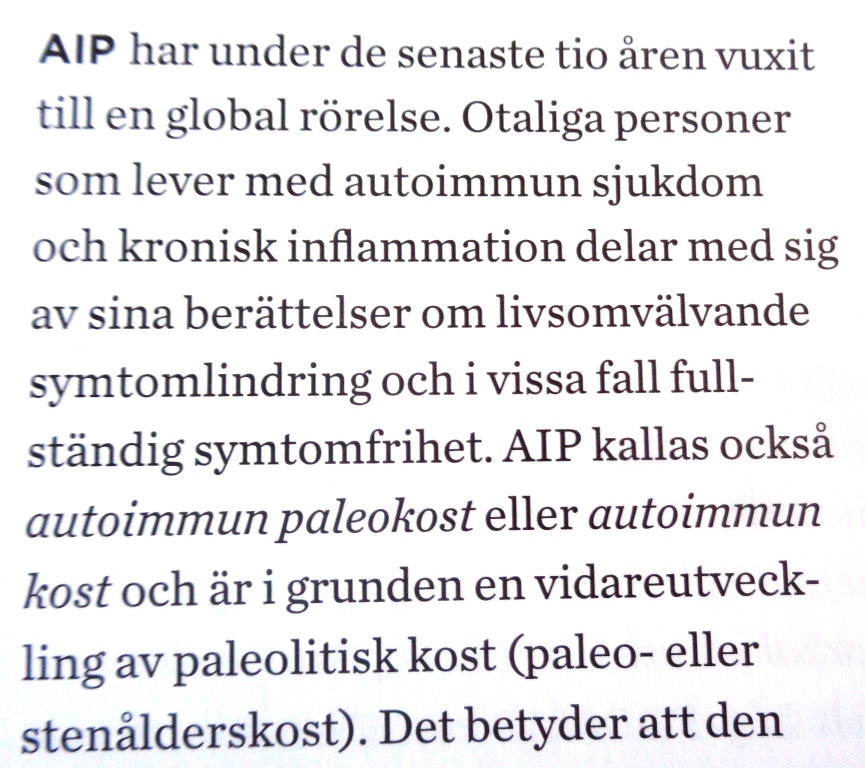 AIP har under de senaste tio åren vuxit till en global rörelse. Otaliga personer som lever med autoimmun sjukdom och kronisk inflammation delar med sig av sina berättelser om livsomvälvande symtomlindring och i vissa fall fullständig symtomfrihet. AIP kallas också autoimmun paleokost eller autoimmun kost och är i grunden en vidareutveckling av paleolitisk kost (paleo- eller stenålderskost). Det betyder att den